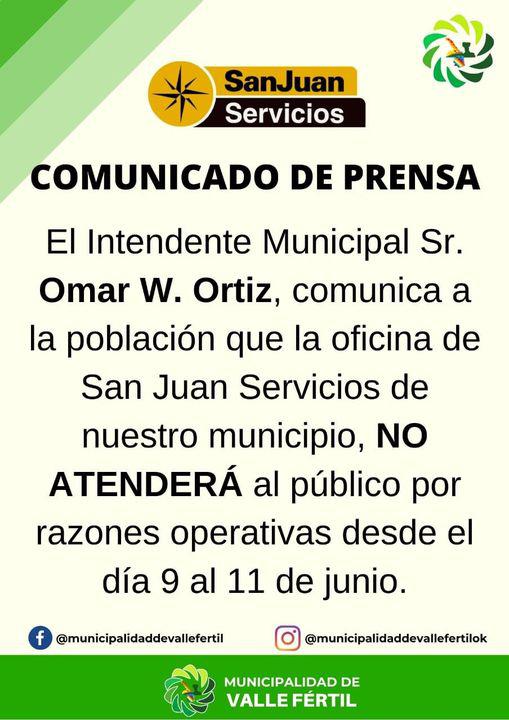 SanJuan
Servicios

COMUNICADO DE PRENSA

El Intendente Municipal Sr. Omar W. Ortiz, comunica a la población que la oficina de San Juan Servicios de nuestro municipio, NO ATENDERÁ al público por razones operativas desde el día 9 al 11 de junio.

@municipalidaddevallefertil

@municipalidaddevallefertilok

MUNICIPALIDAD DE
VALLE FÉRTIL